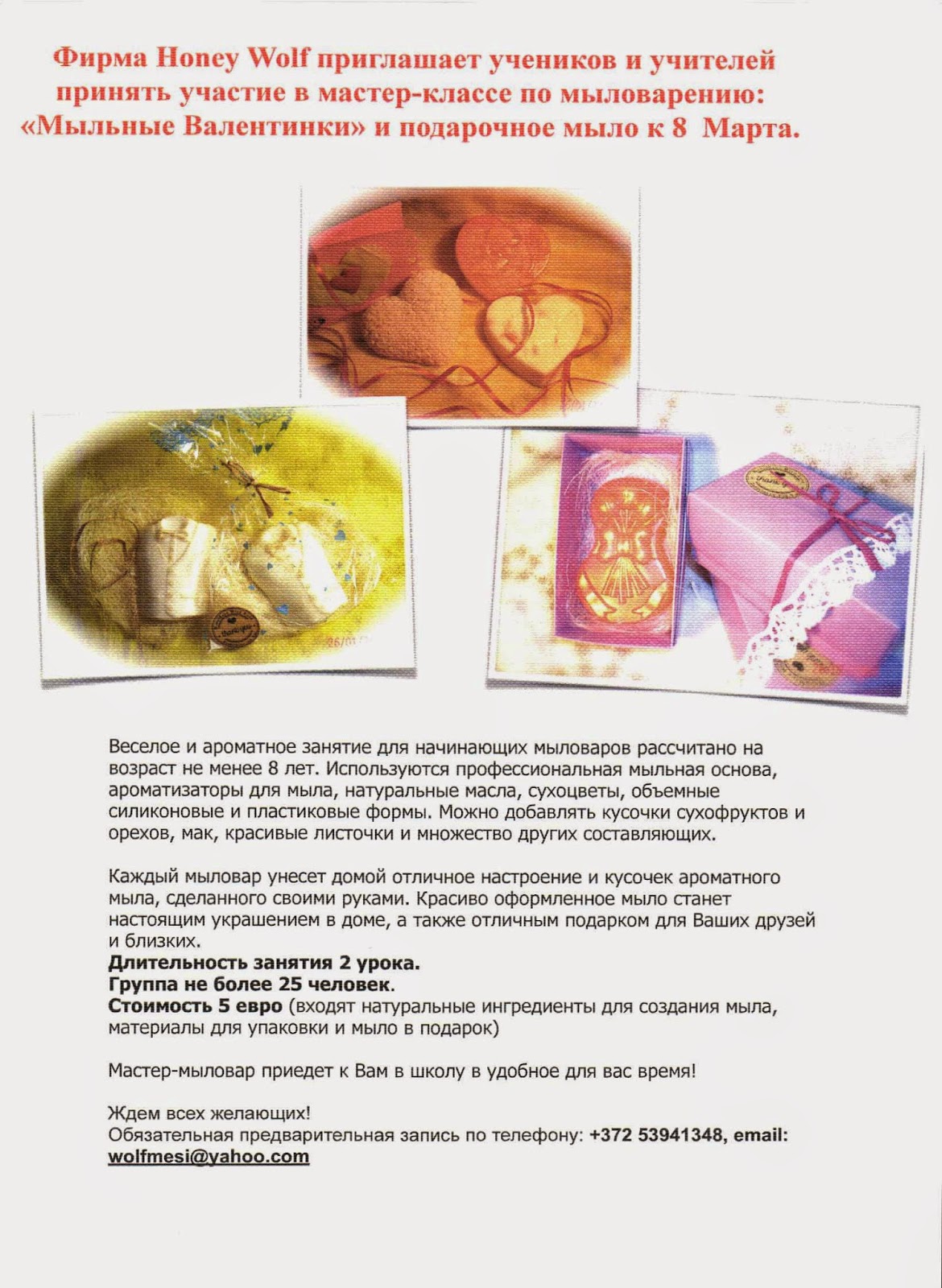 Фирма Honey Wolf приглашает учеников и учителей принять участие в мастер-классе по мыловарению: «Мыльные Валентинки» и подарочное мыло к 8 Марта.

Веселое и ароматное занятие для начинающих мыловаров рассчитано на возраст не менее 8 лет. Используются профессиональная мыльная основа, ароматизаторы для мыла, натуральные масла, сухоцветы, объемные силиконовые и пластиковые формы. Можно добавлять кусочки сухофруктов и орехов, мак, красивые листочки и множество других составляющих.

Каждый мыловар унесет домой отличное настроение и кусочек ароматного мыла, сделанного своими руками. Красиво оформленное мыло станет настоящим украшением в доме, а также отличным подарком для Ваших друзей и близких.
Длительность занятия 2 урока.
Группа не более 25 человек.
Стоимость 5 евро (входят натуральные ингредиенты для создания мыла, материалы для упаковки и мыло в подарок)

Мастер-мыловар приедет к Вам в школу в удобное для вас время!

Ждем всех желающих!
Обязательная предварительная запись по телефону: +372 53941348, email: wolfmesi@yahoo.com